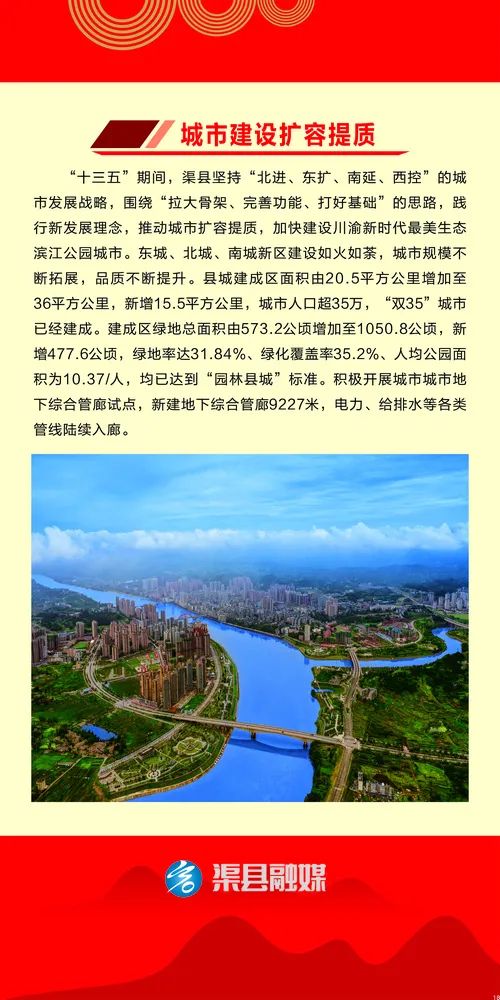 城市建设扩容提质

“十三五”期间，渠县坚持“北进、东扩、南延、西控”的城市发展战略，围绕“拉大骨架、完善功能、打好基础”的思路，践行新发展理念，推动城市扩容提质，加快建设川渝新时代最美生态滨江公园城市。东城、北城、南城新区建设如火如荼，城市规模不断拓展，品质不断提升。县城建成区面积由20.5平方公里增加至36平方公里，新增15.5平方公里，城市人口超35万，“双35”城市已经建成。建成区绿地总面积由573.2公顷增加至1050.8公顷，新增477.6公顷，绿地率达31.84%、绿化覆盖率35.2%、人均公园面积为10.37/人，均已达到“园林县城”标准。积极开展城市城市地下综合管廊试点，新建地下综合管廊9227米，电力、给排水等各类管线陆续入廊。

渠县融媒